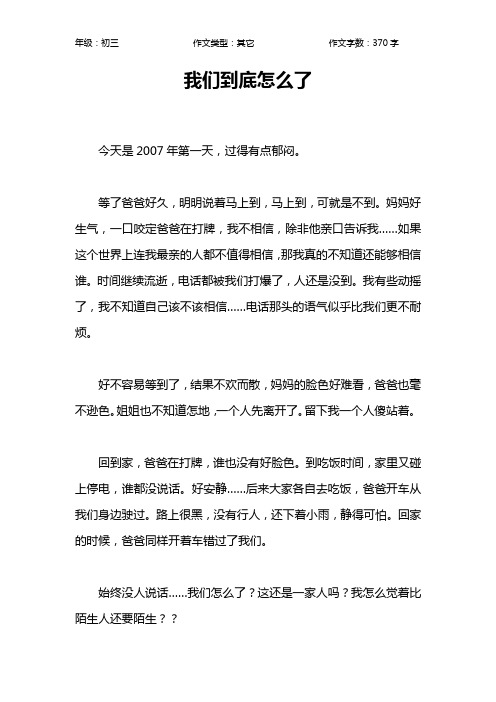 年级：初三　　作文类型：其它　　作文字数：370 字

我们到底怎么了

今天是 2007 年第一天，过得有点郁闷。

等了爸爸好久，明明说着马上到，马上到，可就是不到。妈妈好生气，一口咬定爸爸在打牌，我不相信，除非他亲口告诉我……如果这个世界上连我最亲的人都不值得相信，那我真的不知道还能够相信谁。时间继续流逝，电话都被我们打爆了，人还是没到。我有些动摇了，我不知道自己该不该相信……电话那头的语气似乎比我们更不耐烦。

好不容易等到了，结果不欢而散，妈妈的脸色好难看，爸爸也毫不逊色。姐姐也不知道怎地，一个人先离开了。留下我一个人傻站着。

回到家，爸爸在打牌，谁也没有好脸色。到吃饭时间，家里又碰上停电，谁都没说话。好安静……后来大家各自去吃饭，爸爸开车从我们身边驶过。路上很黑，没有行人，还下着小雨，静得可怕。回家的时候，爸爸同样开着车错过了我们。

始终没人说话……我们怎么了？这还是一家人吗？我怎么觉着比陌生人还要陌生？？